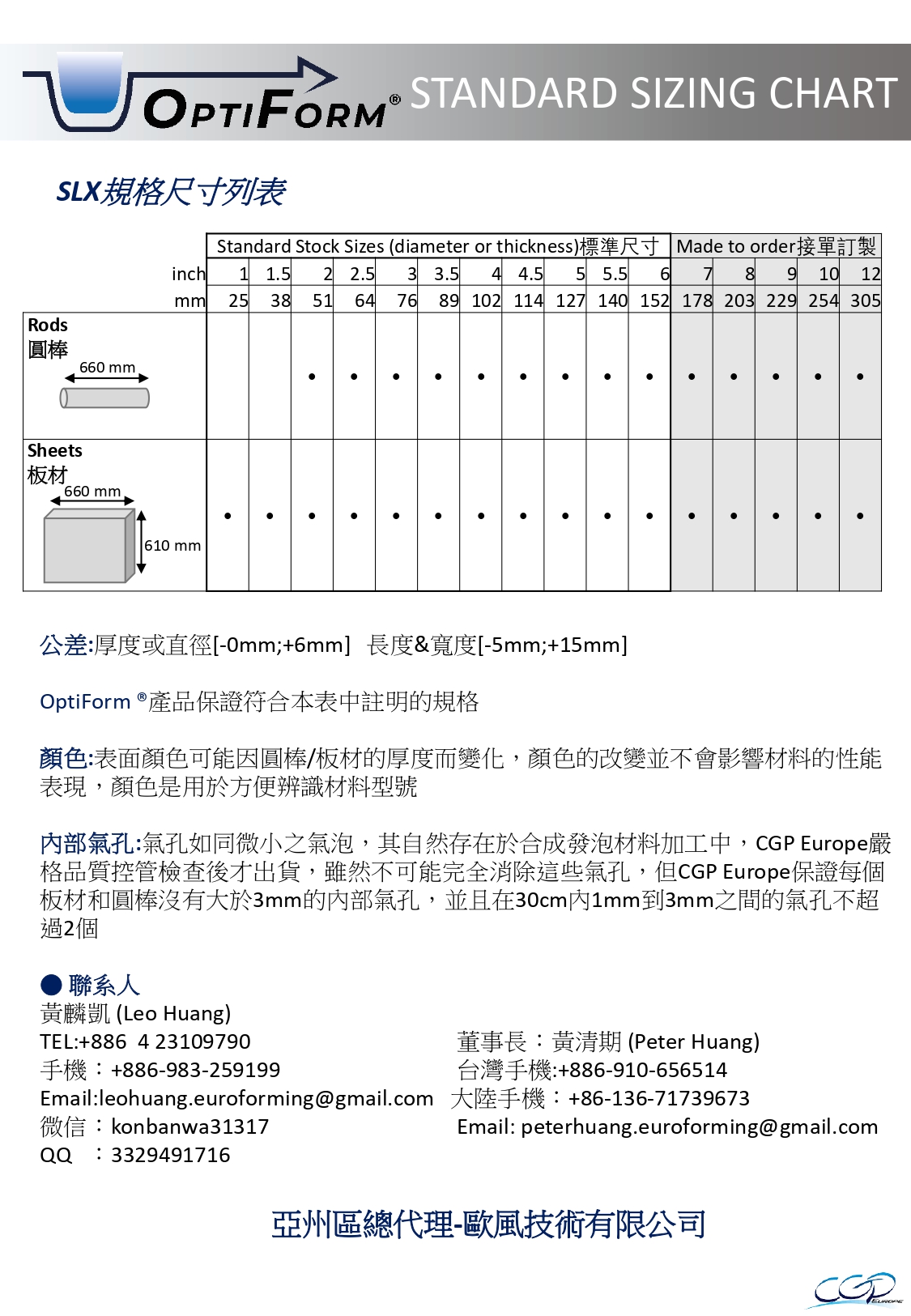 OPTIFORM® STANDARD SIZING CHART

SLX規格尺寸列表

| | Standard Stock Sizes (diameter or thickness)標準尺寸 | | | | | | | | | | | Made to order接單訂製 | | | | |
|---|---|---|---|---|---|---|---|---|---|---|---|---|---|---|---|---|
| inch | 1 | 1.5 | 2 | 2.5 | 3 | 3.5 | 4 | 4.5 | 5 | 5.5 | 6 | 7 | 8 | 9 | 10 | 12 |
| mm | 25 | 38 | 51 | 64 | 76 | 89 | 102 | 114 | 127 | 140 | 152 | 178 | 203 | 229 | 254 | 305 |
| Rods 圓棒 660 mm | | | • | • | • | • | • | • | • | • | • | • | • | • | • | • |
| Sheets 板材 660 mm 610 mm | • | • | • | • | • | • | • | • | • | • | • | • | • | • | • | • |

公差:厚度或直徑[-0mm;+6mm] 長度&寬度[-5mm;+15mm]

OptiForm ®產品保證符合本表中註明的規格

顏色:表面顏色可能因圓棒/板材的厚度而變化，顏色的改變並不會影響材料的性能表現，顏色是用於方便辨識材料型號

內部氣孔:氣孔如同微小之氣泡，其自然存在於合成發泡材料加工中，CGP Europe嚴格品質控管檢查後才出貨，雖然不可能完全消除這些氣孔，但CGP Europe保證每個板材和圓棒沒有大於3mm的內部氣孔，並且在30cm內1mm到3mm之間的氣孔不超過2個

● 聯系人
黃麟凱 (Leo Huang)
TEL:+886 4 23109790
手機：+886-983-259199
Email:leohuang.euroforming@gmail.com
微信：konbanwa31317
QQ ：3329491716

董事長：黃清期 (Peter Huang)
台灣手機:+886-910-656514
大陸手機：+86-136-71739673
Email: peterhuang.euroforming@gmail.com

亞州區總代理-歐風技術有限公司

CGP EUROPE